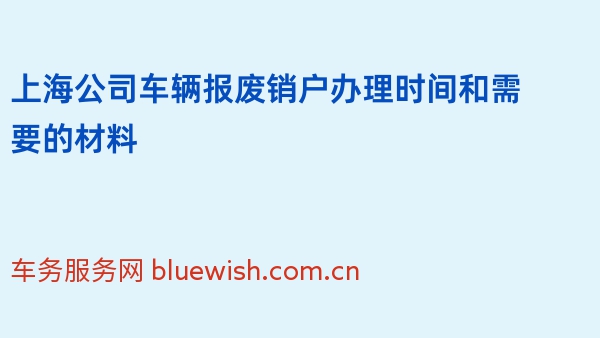 上海公司车辆报废销户办理时间和需要的材料

车务服务网 bluewish.com.cn